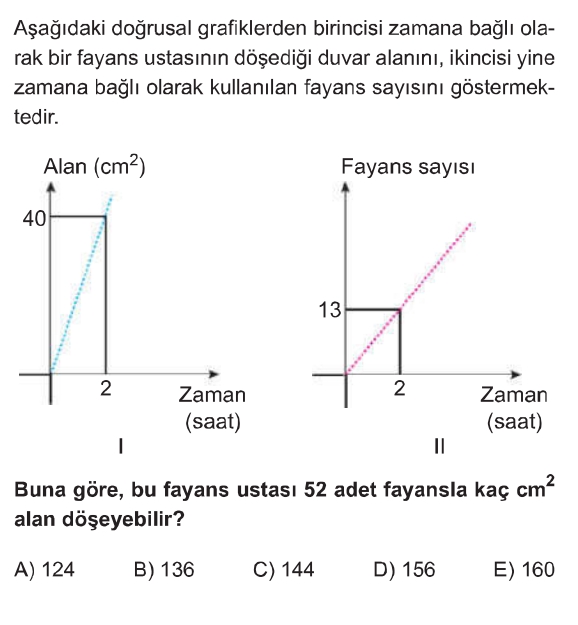 Aşağıdaki doğrusal grafiklerden birincisi zamana bağlı olarak bir fayans ustasının döşediği duvar alanını, ikincisi yine zamana bağlı olarak kullanılan fayans sayısını göstermektedir.

Alan ($cm^2$)
40
2
Zaman (saat)
I

Fayans sayısı
13
2
Zaman (saat)
II

Buna göre, bu fayans ustası 52 adet fayansla kaç $cm^2$ alan döşeyebilir?

A) 124 B) 136 C) 144 D) 156 E) 160